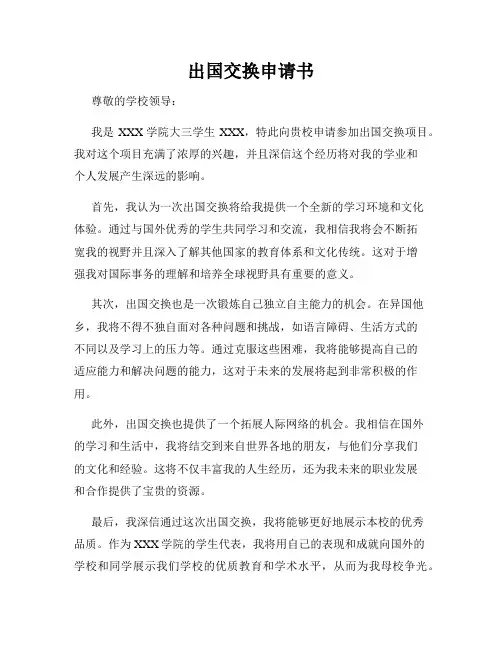 出国交换申请书

尊敬的学校领导：

我是 XXX 学院大三学生 XXX，特此向贵校申请参加出国交换项目。我对这个项目充满了浓厚的兴趣，并且深信这个经历将对我的学业和个人发展产生深远的影响。

首先，我认为一次出国交换将给我提供一个全新的学习环境和文化体验。通过与国外优秀的学生共同学习和交流，我相信我将会不断拓宽我的视野并且深入了解其他国家的教育体系和文化传统。这对于增强我对国际事务的理解和培养全球视野具有重要的意义。

其次，出国交换也是一次锻炼自己独立自主能力的机会。在异国他乡，我将不得不独自面对各种问题和挑战，如语言障碍、生活方式的不同以及学习上的压力等。通过克服这些困难，我将能够提高自己的适应能力和解决问题的能力，这对于未来的发展将起到非常积极的作用。

此外，出国交换也提供了一个拓展人际网络的机会。我相信在国外的学习和生活中，我将结交到来自世界各地的朋友，与他们分享我们的文化和经验。这将不仅丰富我的人生经历，还为我未来的职业发展和合作提供了宝贵的资源。

最后，我深信通过这次出国交换，我将能够更好地展示本校的优秀品质。作为 XXX 学院的学生代表，我将用自己的表现和成就向国外的学校和同学展示我们学校的优质教育和学术水平，从而为我母校争光。